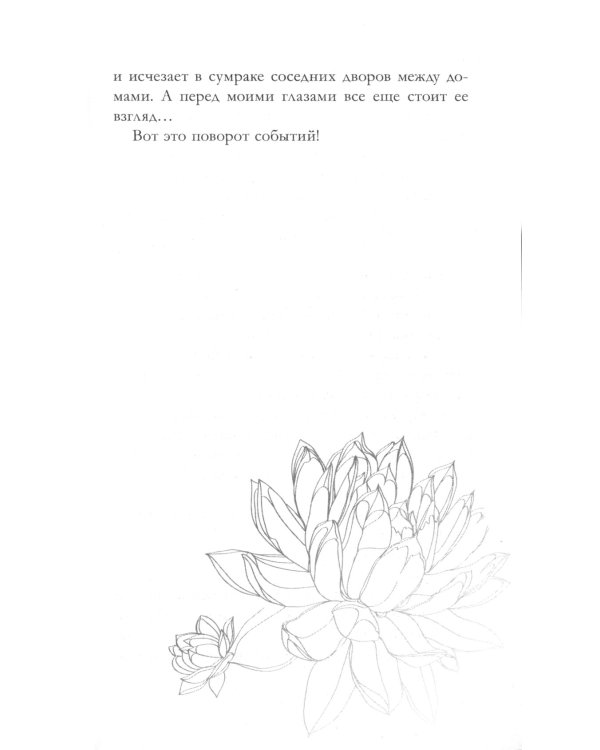 и исчезает в сумраке соседних дворов между домами. А перед моими глазами все еще стоит ее взгляд…

Вот это поворот событий!